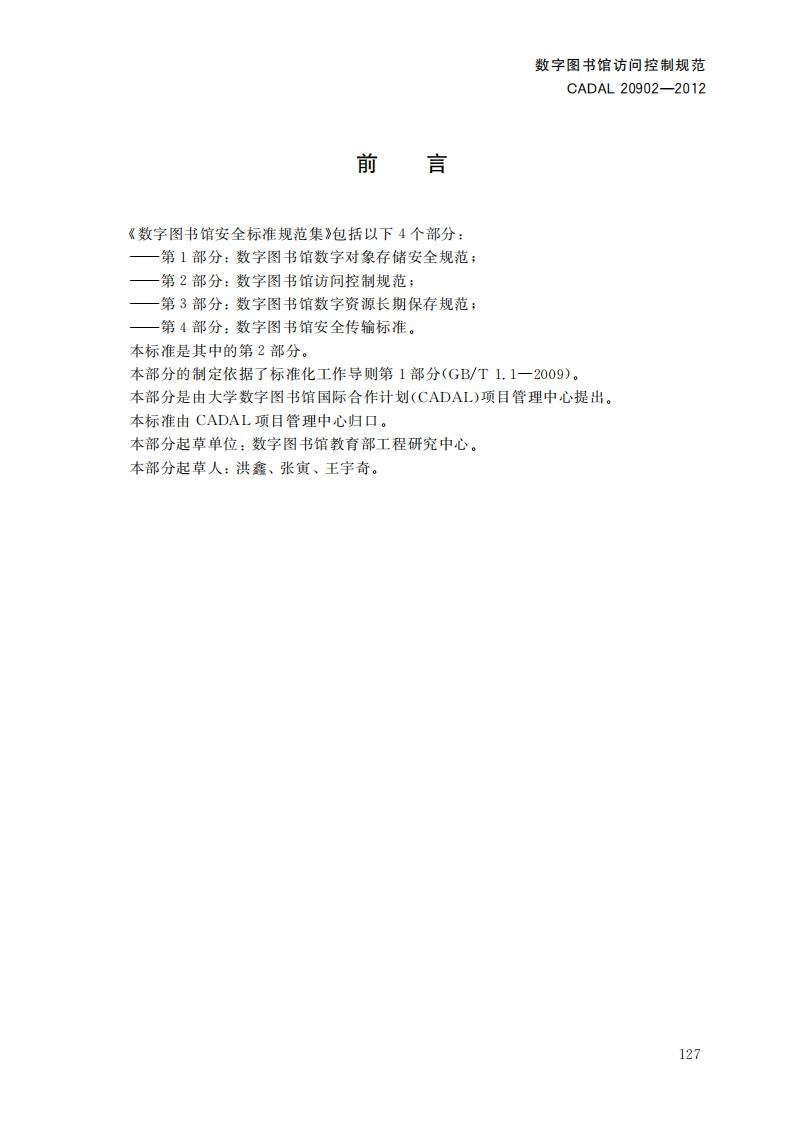 数字图书馆访问控制规范
CADAL 20902—2012

前　言

《数字图书馆安全标准规范集》包括以下 4 个部分：
——第 1 部分：数字图书馆数字对象存储安全规范；
——第 2 部分：数字图书馆访问控制规范；
——第 3 部分：数字图书馆数字资源长期保存规范；
——第 4 部分：数字图书馆安全传输标准。
本标准是其中的第 2 部分。
本部分的制定依据了标准化工作导则第 1 部分(GB/T 1.1—2009)。
本部分是由大学数字图书馆国际合作计划(CADAL)项目管理中心提出。
本标准由 CADAL 项目管理中心归口。
本部分起草单位：数字图书馆教育部工程研究中心。
本部分起草人：洪鑫、张寅、王宇奇。

127